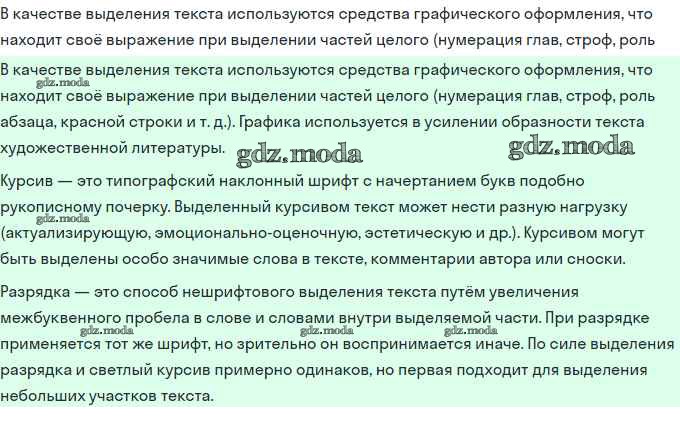 В качестве выделения текста используются средства графического оформления, что находит своё выражение при выделении частей целого (нумерация глав, строф, роль

В качестве выделения текста используются средства графического оформления, что находит своё выражение при выделении частей целого (нумерация глав, строф, роль абзаца, красной строки и т. д.). Графика используется в усилении образности текста художественной литературы.

gdz.moda gdz.moda gdz.moda

Курсив — это типографский наклонный шрифт с начертанием букв подобно рукописному почерку. Выделенный курсивом текст может нести разную нагрузку (актуализирующую, эмоционально-оценочную, эстетическую и др.). Курсивом могут быть выделены особо значимые слова в тексте, комментарии автора или сноски.

gdz.moda

Разрядка — это способ нешрифтового выделения текста путём увеличения межбуквенного пробела в слове и словами внутри выделяемой части. При разрядке применяется тот же шрифт, но зрительно он воспринимается иначе. По силе выделения разрядка и светлый курсив примерно одинаков, но первая подходит для выделения небольших участков текста.

gdz.moda gdz.moda gdz.moda